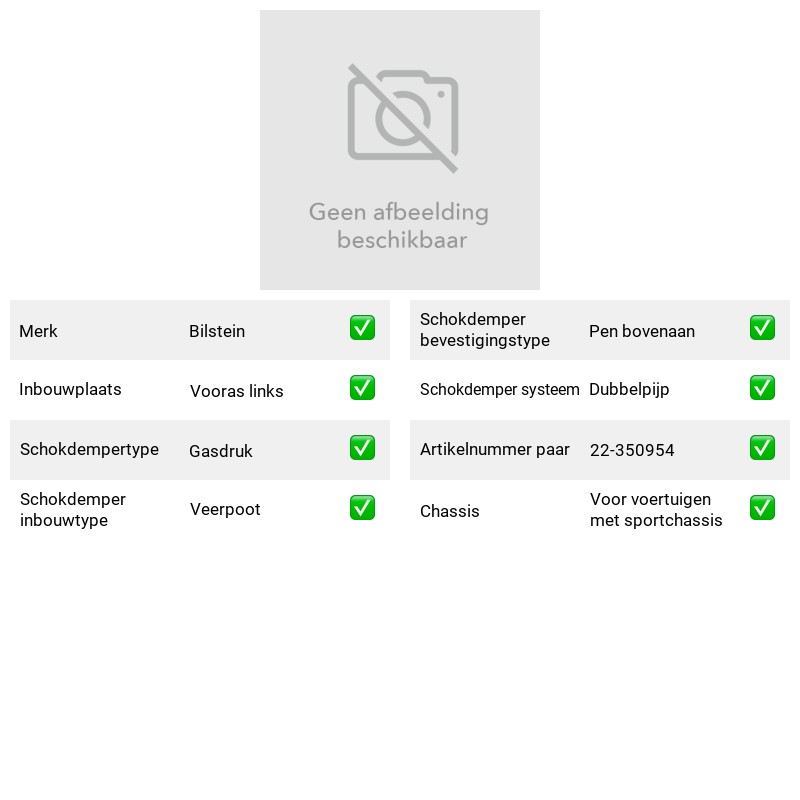 Geen afbeelding beschikbaar

Merk Bilstein ☑
Inbouwplaats Vooras links ☑
Schokdempertype Gasdruk ☑
Schokdemper inbouwtype Veerpoot ☑

Schokdemper bevestigingstype Pen bovenaan ☑
Schokdemper systeem Dubbelpijp ☑
Artikelnummer paar 22-350954 ☑
Chassis Voor voertuigen met sportchassis ☑